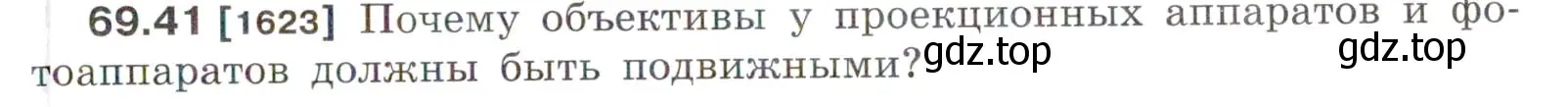 69.41 [1623] Почему объективы у проекционных аппаратов и фотоаппаратов должны быть подвижными?

gdz.top

gdz.top